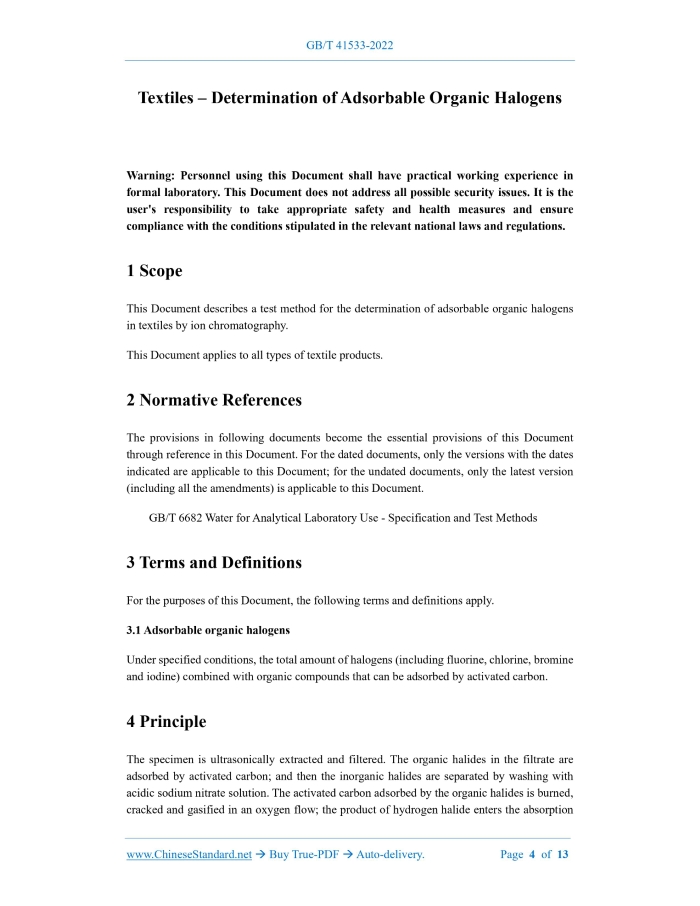 GB/T 41533-2022

Textiles – Determination of Adsorbable Organic Halogens

Warning: Personnel using this Document shall have practical working experience in formal laboratory. This Document does not address all possible security issues. It is the user's responsibility to take appropriate safety and health measures and ensure compliance with the conditions stipulated in the relevant national laws and regulations.

1 Scope

This Document describes a test method for the determination of adsorbable organic halogens in textiles by ion chromatography.

This Document applies to all types of textile products.

2 Normative References

The provisions in following documents become the essential provisions of this Document through reference in this Document. For the dated documents, only the versions with the dates indicated are applicable to this Document; for the undated documents, only the latest version (including all the amendments) is applicable to this Document.

GB/T 6682 Water for Analytical Laboratory Use - Specification and Test Methods

3 Terms and Definitions

For the purposes of this Document, the following terms and definitions apply.

3.1 Adsorbable organic halogens

Under specified conditions, the total amount of halogens (including fluorine, chlorine, bromine and iodine) combined with organic compounds that can be adsorbed by activated carbon.

4 Principle

The specimen is ultrasonically extracted and filtered. The organic halides in the filtrate are adsorbed by activated carbon; and then the inorganic halides are separated by washing with acidic sodium nitrate solution. The activated carbon adsorbed by the organic halides is burned, cracked and gasified in an oxygen flow; the product of hydrogen halide enters the absorption

www.ChineseStandard.net → Buy True-PDF → Auto-delivery.     Page 4 of 13